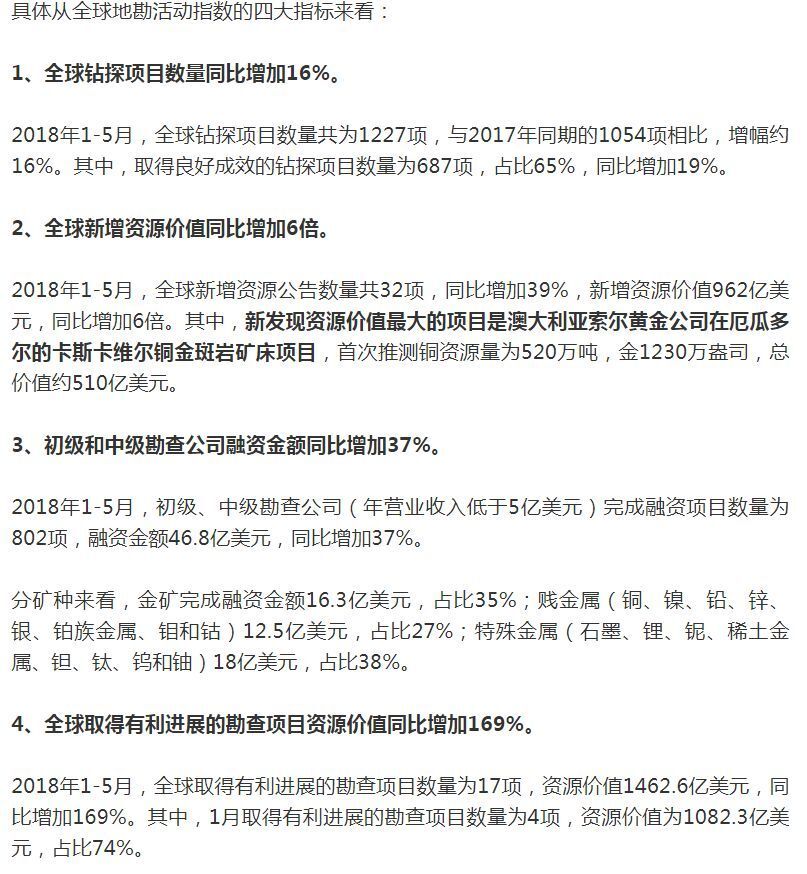 具体从全球地勘活动指数的四大指标来看：

1、全球钻探项目数量同比增加16%。

2018年1-5月，全球钻探项目数量共为1227项，与2017年同期的1054项相比，增幅约16%。其中，取得良好成效的钻探项目数量为687项，占比65%，同比增加19%。

2、全球新增资源价值同比增加6倍。

2018年1-5月，全球新增资源公告数量共32项，同比增加39%，新增资源价值962亿美元，同比增加6倍。其中，新发现资源价值最大的项目是澳大利亚索尔黄金公司在厄瓜多尔的卡斯卡维尔铜金斑岩矿床项目，首次推测铜资源量为520万吨，金1230万盎司，总价值约510亿美元。

3、初级和中级勘查公司融资金额同比增加37%。

2018年1-5月，初级、中级勘查公司（年营业收入低于5亿美元）完成融资项目数量为802项，融资金额46.8亿美元，同比增加37%。

分矿种来看，金矿完成融资金额16.3亿美元，占比35%；贱金属（铜、镍、铅、锌、银、铂族金属、钼和钴）12.5亿美元，占比27%；特殊金属（石墨、锂、铌、稀土金属、钽、钛、钨和铀）18亿美元，占比38%。

4、全球取得有利进展的勘查项目资源价值同比增加169%。

2018年1-5月，全球取得有利进展的勘查项目数量为17项，资源价值1462.6亿美元，同比增加169%。其中，1月取得有利进展的勘查项目数量为4项，资源价值为1082.3亿美元，占比74%。